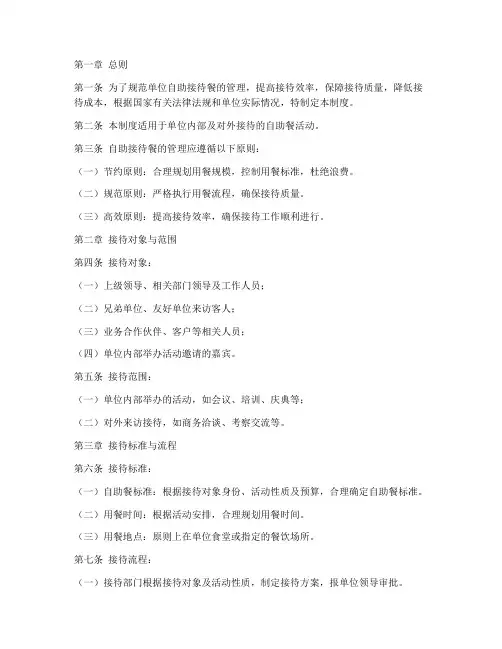 第一章 总则

第一条 为了规范单位自助接待餐的管理，提高接待效率，保障接待质量，降低接待成本，根据国家有关法律法规和单位实际情况，特制定本制度。

第二条 本制度适用于单位内部及对外接待的自助餐活动。

第三条 自助接待餐的管理应遵循以下原则：

（一）节约原则：合理规划用餐规模，控制用餐标准，杜绝浪费。

（二）规范原则：严格执行用餐流程，确保接待质量。

（三）高效原则：提高接待效率，确保接待工作顺利进行。

第二章 接待对象与范围

第四条 接待对象：

（一）上级领导、相关部门领导及工作人员；

（二）兄弟单位、友好单位来访客人；

（三）业务合作伙伴、客户等相关人员；

（四）单位内部举办活动邀请的嘉宾。

第五条 接待范围：

（一）单位内部举办的活动，如会议、培训、庆典等；

（二）对外来访接待，如商务洽谈、考察交流等。

第三章 接待标准与流程

第六条 接待标准：

（一）自助餐标准：根据接待对象身份、活动性质及预算，合理确定自助餐标准。

（二）用餐时间：根据活动安排，合理规划用餐时间。

（三）用餐地点：原则上在单位食堂或指定的餐饮场所。

第七条 接待流程：

（一）接待部门根据接待对象及活动性质，制定接待方案，报单位领导审批。